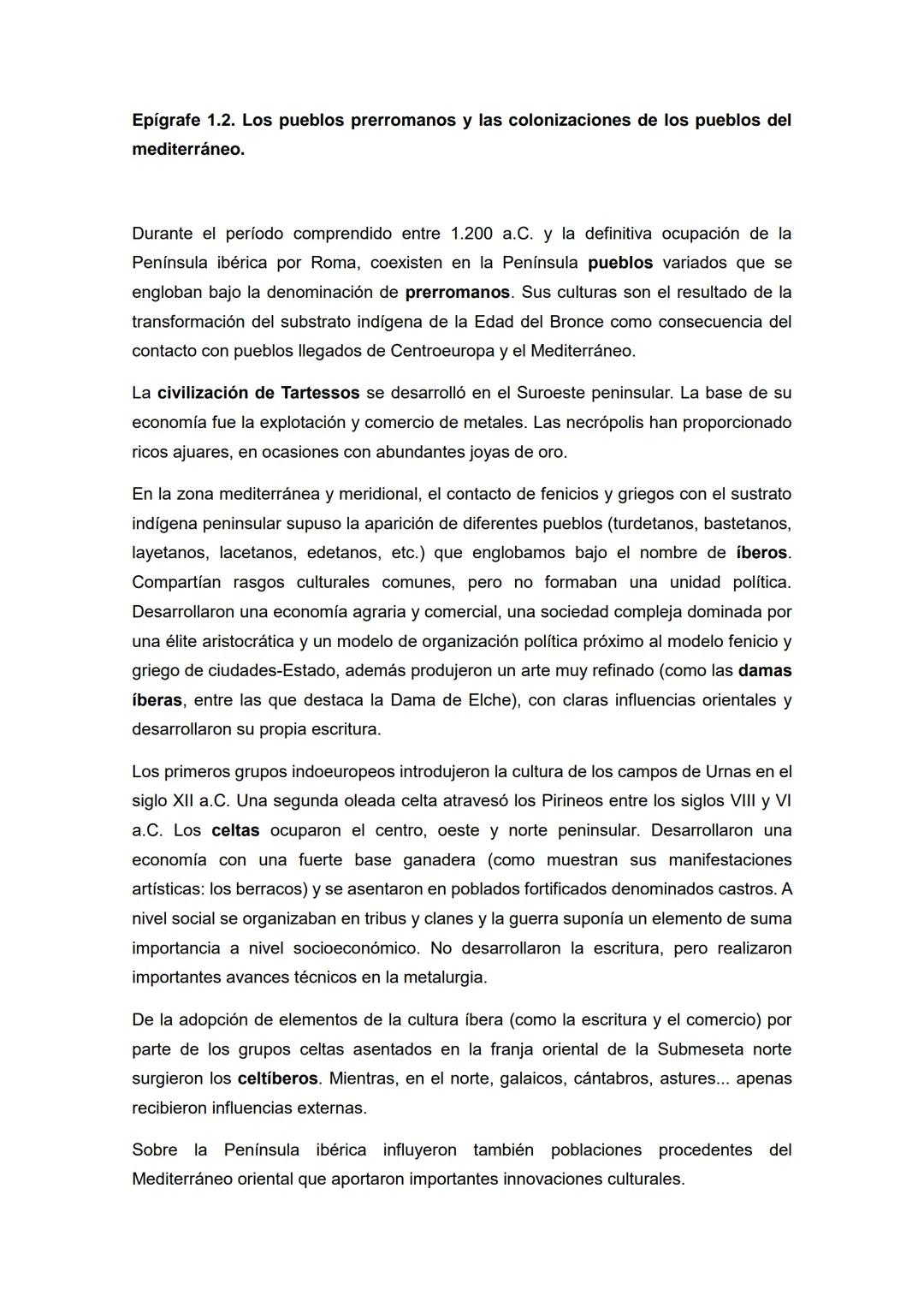 Epígrafe 1.2. Los pueblos prerromanos y las colonizaciones de los pueblos del mediterráneo.

Durante el período comprendido entre 1.200 a.C. y la definitiva ocupación de la Península ibérica por Roma, coexisten en la Península pueblos variados que se engloban bajo la denominación de prerromanos. Sus culturas son el resultado de la transformación del substrato indígena de la Edad del Bronce como consecuencia del contacto con pueblos llegados de Centroeuropa y el Mediterráneo.

La civilización de Tartessos se desarrolló en el Suroeste peninsular. La base de su economía fue la explotación y comercio de metales. Las necrópolis han proporcionado ricos ajuares, en ocasiones con abundantes joyas de oro.

En la zona mediterránea y meridional, el contacto de fenicios y griegos con el sustrato indígena peninsular supuso la aparición de diferentes pueblos (turdetanos, bastetanos, layetanos, lacetanos, edetanos, etc.) que englobamos bajo el nombre de íberos. Compartían rasgos culturales comunes, pero no formaban una unidad política. Desarrollaron una economía agraria y comercial, una sociedad compleja dominada por una élite aristocrática y un modelo de organización política próximo al modelo fenicio y griego de ciudades-Estado, además produjeron un arte muy refinado (como las damas íberas, entre las que destaca la Dama de Elche), con claras influencias orientales y desarrollaron su propia escritura.

Los primeros grupos indoeuropeos introdujeron la cultura de los campos de Urnas en el siglo XII a.C. Una segunda oleada celta atravesó los Pirineos entre los siglos VIII y VI a.C. Los celtas ocuparon el centro, oeste y norte peninsular. Desarrollaron una economía con una fuerte base ganadera (como muestran sus manifestaciones artísticas: los berracos) y se asentaron en poblados fortificados denominados castros. A nivel social se organizaban en tribus y clanes y la guerra suponía un elemento de suma importancia a nivel socioeconómico. No desarrollaron la escritura, pero realizaron importantes avances técnicos en la metalurgia.

De la adopción de elementos de la cultura íbera (como la escritura y el comercio) por parte de los grupos celtas asentados en la franja oriental de la Submeseta norte surgieron los celtíberos. Mientras, en el norte, galaicos, cántabros, astures... apenas recibieron influencias externas.

Sobre la Península ibérica influyeron también poblaciones procedentes del Mediterráneo oriental que aportaron importantes innovaciones culturales.